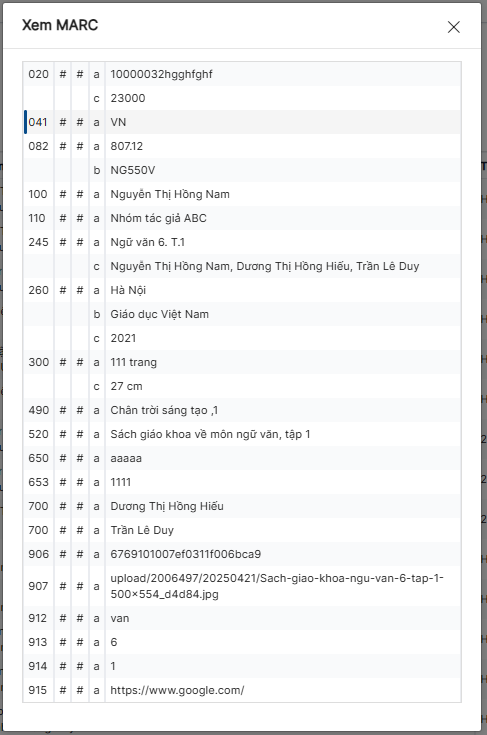 Xem MARC

| | | | | |
|---|---|---|---|---|
| 020 | # | # | a | 10000032hgghfghf |
| | | | c | 23000 |
| 041 | # | # | a | VN |
| 082 | # | # | a | 807.12 |
| | | | b | NG550V |
| 100 | # | # | a | Nguyễn Thị Hồng Nam |
| 110 | # | # | a | Nhóm tác giả ABC |
| 245 | # | # | a | Ngữ văn 6. T.1 |
| | | | c | Nguyễn Thị Hồng Nam, Dương Thị Hồng Hiếu, Trần Lê Duy |
| 260 | # | # | a | Hà Nội |
| | | | b | Giáo dục Việt Nam |
| | | | c | 2021 |
| 300 | # | # | a | 111 trang |
| | | | c | 27 cm |
| 490 | # | # | a | Chân trời sáng tạo ,1 |
| 520 | # | # | a | Sách giáo khoa về môn ngữ văn, tập 1 |
| 650 | # | # | a | aaaaa |
| 653 | # | # | a | 1111 |
| 700 | # | # | a | Dương Thị Hồng Hiếu |
| 700 | # | # | a | Trần Lê Duy |
| 906 | # | # | a | 6769101007ef0311f006bca9 |
| 907 | # | # | a | upload/2006497/20250421/Sach-giao-khoa-ngu-van-6-tap-1-500×554_d4d84.jpg |
| 912 | # | # | a | van |
| 913 | # | # | a | 6 |
| 914 | # | # | a | 1 |
| 915 | # | # | a | https://www.google.com/ |